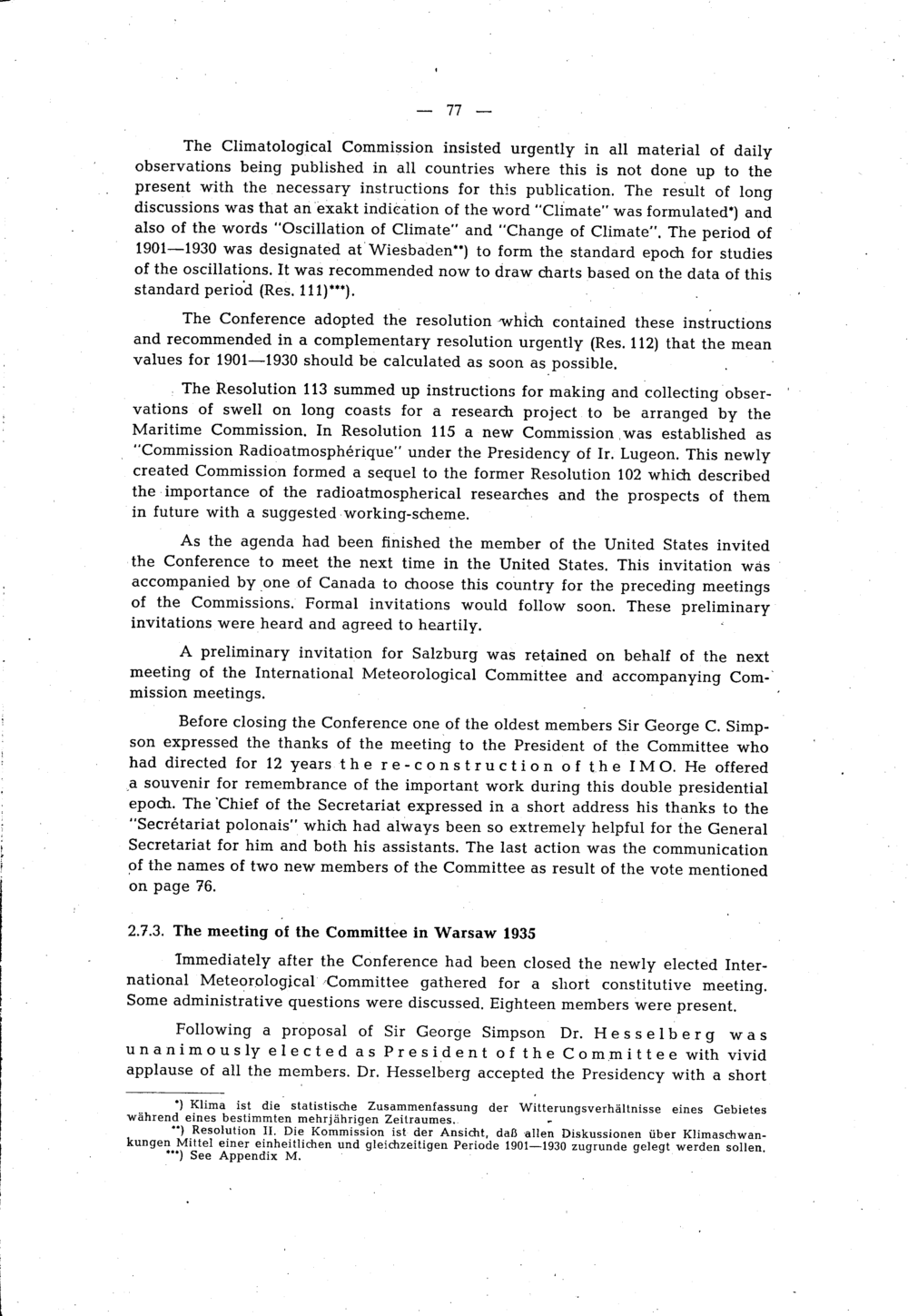 — 77 —

The Climatological Commission insisted urgently in all material of daily observations being published in all countries where this is not done up to the present with the necessary instructions for this publication. The result of long discussions was that an exakt indication of the word "Climate" was formulated*) and also of the words "Oscillation of Climate" and "Change of Climate". The period of 1901—1930 was designated at Wiesbaden**) to form the standard epoch for studies of the oscillations. It was recommended now to draw charts based on the data of this standard period (Res. 111)***).

The Conference adopted the resolution which contained these instructions and recommended in a complementary resolution urgently (Res. 112) that the mean values for 1901—1930 should be calculated as soon as possible.

The Resolution 113 summed up instructions for making and collecting observations of swell on long coasts for a research project to be arranged by the Maritime Commission. In Resolution 115 a new Commission was established as "Commission Radioatmosphérique" under the Presidency of Ir. Lugeon. This newly created Commission formed a sequel to the former Resolution 102 which described the importance of the radioatmospherical researches and the prospects of them in future with a suggested working-scheme.

As the agenda had been finished the member of the United States invited the Conference to meet the next time in the United States. This invitation was accompanied by one of Canada to choose this country for the preceding meetings of the Commissions. Formal invitations would follow soon. These preliminary invitations were heard and agreed to heartily.

A preliminary invitation for Salzburg was retained on behalf of the next meeting of the International Meteorological Committee and accompanying Commission meetings.

Before closing the Conference one of the oldest members Sir George C. Simpson expressed the thanks of the meeting to the President of the Committee who had directed for 12 years the re-construction of the IMO. He offered a souvenir for remembrance of the important work during this double presidential epoch. The Chief of the Secretariat expressed in a short address his thanks to the "Secrétariat polonais" which had always been so extremely helpful for the General Secretariat for him and both his assistants. The last action was the communication of the names of two new members of the Committee as result of the vote mentioned on page 76.

2.7.3. The meeting of the Committee in Warsaw 1935

Immediately after the Conference had been closed the newly elected International Meteorological Committee gathered for a short constitutive meeting. Some administrative questions were discussed. Eighteen members were present.

Following a proposal of Sir George Simpson Dr. Hesselberg was unanimously elected as President of the Committee with vivid applause of all the members. Dr. Hesselberg accepted the Presidency with a short

*) Klima ist die statistische Zusammenfassung der Witterungsverhältnisse eines Gebietes während eines bestimmten mehrjährigen Zeitraumes.
**) Resolution II. Die Kommission ist der Ansicht, daß allen Diskussionen über Klimaschwankungen Mittel einer einheitlichen und gleichzeitigen Periode 1901—1930 zugrunde gelegt werden sollen.
***) See Appendix M.